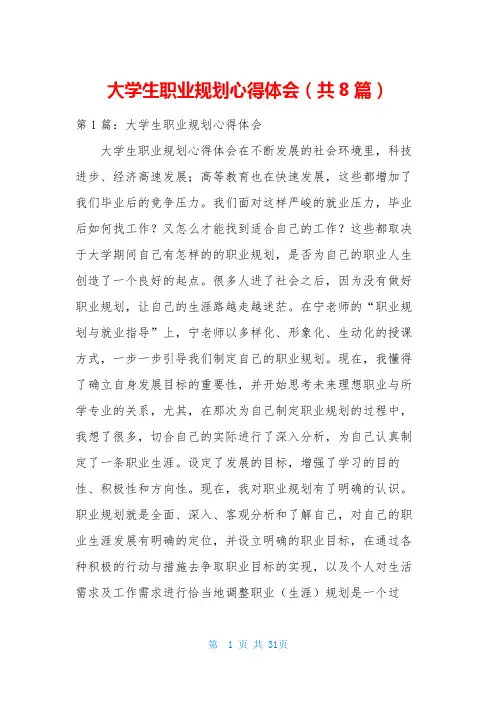 大学生职业规划心得体会（共8篇）

第1篇：大学生职业规划心得体会

大学生职业规划心得体会在不断发展的社会环境里，科技进步、经济高速发展；高等教育也在快速发展，这些都增加了我们毕业后的竞争压力。我们面对这样严峻的就业压力，毕业后如何找工作？又怎么才能找到适合自己的工作？这些都取决于大学期间自己有怎样的的职业规划，是否为自己的职业人生创造了一个良好的起点。很多人进了社会之后，因为没有做好职业规划，让自己的生涯路越走越迷茫。在宁老师的“职业规划与就业指导”上，宁老师以多样化、形象化、生动化的授课方式，一步一步引导我们制定自己的职业规划。现在，我懂得了确立自身发展目标的重要性，并开始思考未来理想职业与所学专业的关系，尤其，在那次为自己制定职业规划的过程中，我想了很多，切合自己的实际进行了深入分析，为自己认真制定了一条职业生涯。设定了发展的目标，增强了学习的目的性、积极性和方向性。现在，我对职业规划有了明确的认识。职业规划就是全面、深入、客观分析和了解自己，对自己的职业生涯发展有明确的定位，并设立明确的职业目标，在通过各种积极的行动与措施去争取职业目标的实现，以及个人对生活需求及工作需求进行恰当地调整职业（生涯）规划是一个过

第 1 页 共 31页